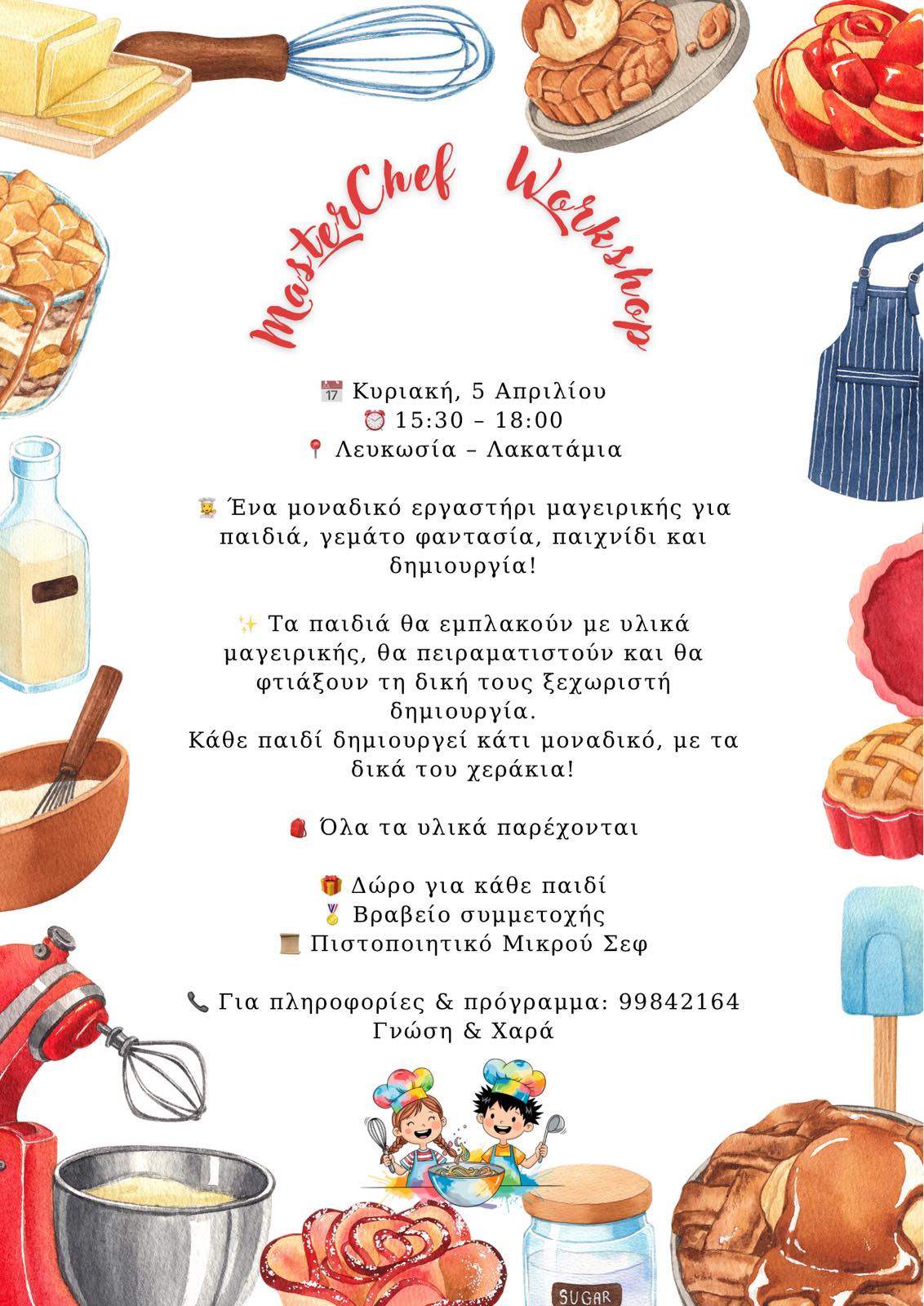 MasterChef Workshop

📅 Κυριακή, 5 Απριλίου
⏰ 15:30 – 18:00
📍 Λευκωσία – Λακατάμια

👩‍🍳 Ένα μοναδικό εργαστήρι μαγειρικής για παιδιά, γεμάτο φαντασία, παιχνίδι και δημιουργία!

✨ Τα παιδιά θα εμπλακούν με υλικά μαγειρικής, θα πειραματιστούν και θα φτιάξουν τη δική τους ξεχωριστή δημιουργία.
Κάθε παιδί δημιουργεί κάτι μοναδικό, με τα δικά του χεράκια!

🎒 Όλα τα υλικά παρέχονται

🎁 Δώρο για κάθε παιδί
🏅 Βραβείο συμμετοχής
📜 Πιστοποιητικό Μικρού Σεφ

📞 Για πληροφορίες & πρόγραμμα: 99842164
Γνώση & Χαρά

SUGAR